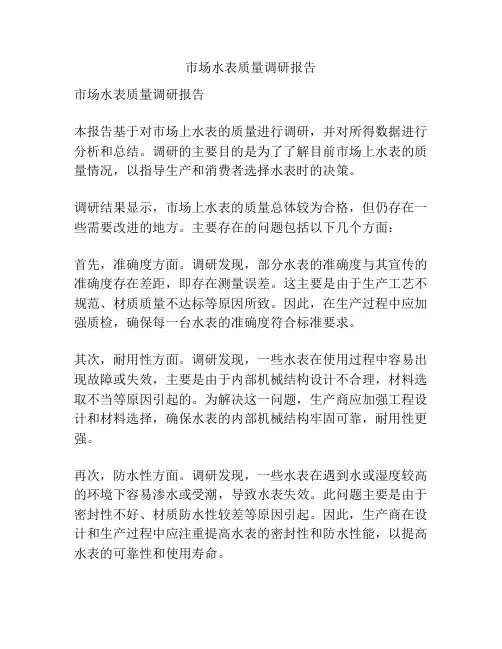 市场水表质量调研报告

市场水表质量调研报告

本报告基于对市场上水表的质量进行调研，并对所得数据进行分析和总结。调研的主要目的是为了了解目前市场上水表的质量情况，以指导生产和消费者选择水表时的决策。

调研结果显示，市场上水表的质量总体较为合格，但仍存在一些需要改进的地方。主要存在的问题包括以下几个方面：

首先，准确度方面。调研发现，部分水表的准确度与其宣传的准确度存在差距，即存在测量误差。这主要是由于生产工艺不规范、材质质量不达标等原因所致。因此，在生产过程中应加强质检，确保每一台水表的准确度符合标准要求。

其次，耐用性方面。调研发现，一些水表在使用过程中容易出现故障或失效，主要是由于内部机械结构设计不合理，材料选取不当等原因引起的。为解决这一问题，生产商应加强工程设计和材料选择，确保水表的内部机械结构牢固可靠，耐用性更强。

再次，防水性方面。调研发现，一些水表在遇到水或湿度较高的环境下容易渗水或受潮，导致水表失效。此问题主要是由于密封性不好、材质防水性较差等原因引起。因此，生产商在设计和生产过程中应注重提高水表的密封性和防水性能，以提高水表的可靠性和使用寿命。